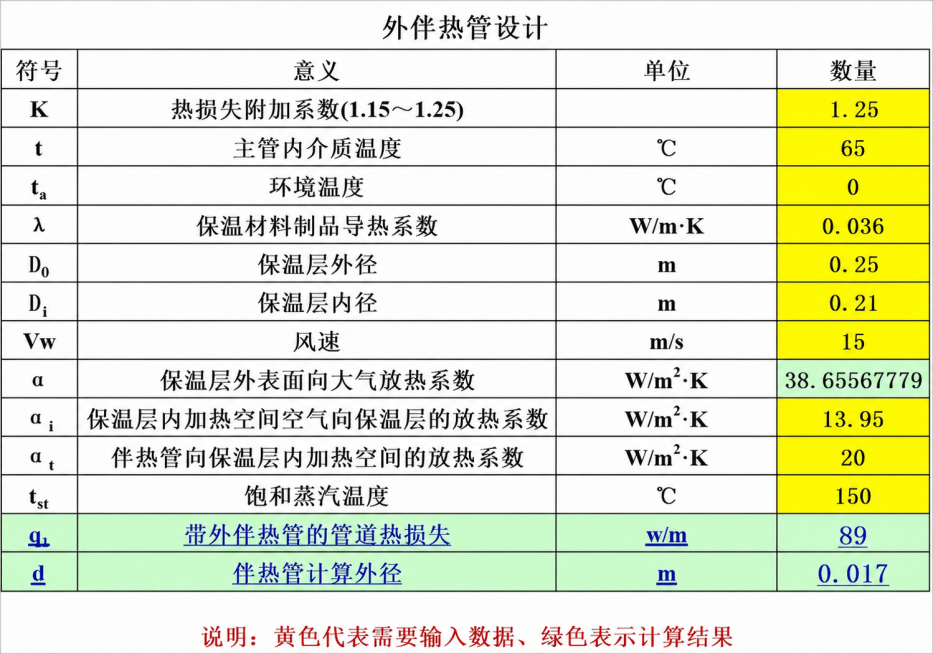 外伴热管设计

| 符号 | 意义 | 单位 | 数量 |
|---|---|---|---|
| K | 热损失附加系数(1.15～1.25) | | 1.25 |
| t | 主管内介质温度 | ℃ | 65 |
| $t_a$ | 环境温度 | ℃ | 0 |
| λ | 保温材料制品导热系数 | W/m·K | 0.036 |
| $D_0$ | 保温层外径 | m | 0.25 |
| $D_i$ | 保温层内径 | m | 0.21 |
| Vw | 风速 | m/s | 15 |
| α | 保温层外表面向大气放热系数 | $W/m^2·K$ | 38.65567779 |
| $α_i$ | 保温层内加热空间空气向保温层的放热系数 | $W/m^2·K$ | 13.95 |
| $α_t$ | 伴热管向保温层内加热空间的放热系数 | $W/m^2·K$ | 20 |
| $t_{st}$ | 饱和蒸汽温度 | ℃ | 150 |
| $q_1$ | 带外伴热管的管道热损失 | w/m | 89 |
| d | 伴热管计算外径 | m | 0.017 |

说明：黄色代表需要输入数据、绿色表示计算结果